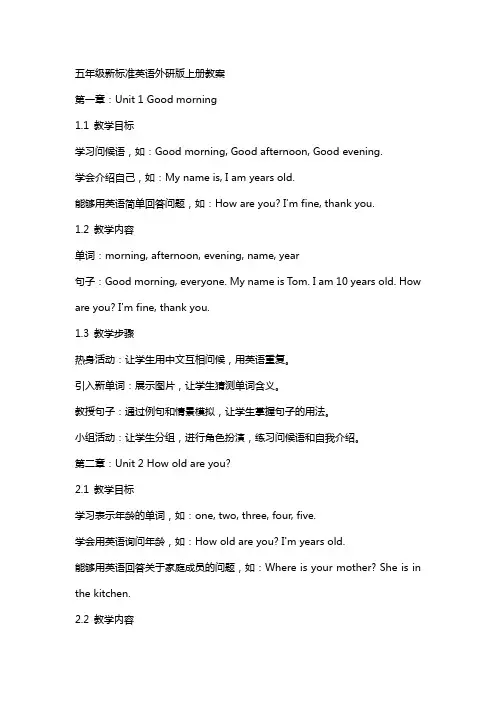 五年级新标准英语外研版上册教案

第一章：Unit 1 Good morning

1.1 教学目标

学习问候语，如：Good morning, Good afternoon, Good evening.

学会介绍自己，如：My name is, I am years old.

能够用英语简单回答问题，如：How are you? I'm fine, thank you.

1.2 教学内容

单词：morning, afternoon, evening, name, year

句子：Good morning, everyone. My name is Tom. I am 10 years old. How are you? I'm fine, thank you.

1.3 教学步骤

热身活动：让学生用中文互相问候，用英语重复。

引入新单词：展示图片，让学生猜测单词含义。

教授句子：通过例句和情景模拟，让学生掌握句子的用法。

小组活动：让学生分组，进行角色扮演，练习问候语和自我介绍。

第二章：Unit 2 How old are you?

2.1 教学目标

学习表示年龄的单词，如：one, two, three, four, five.

学会用英语询问年龄，如：How old are you? I'm years old.

能够用英语回答关于家庭成员的问题，如：Where is your mother? She is in the kitchen.

2.2 教学内容